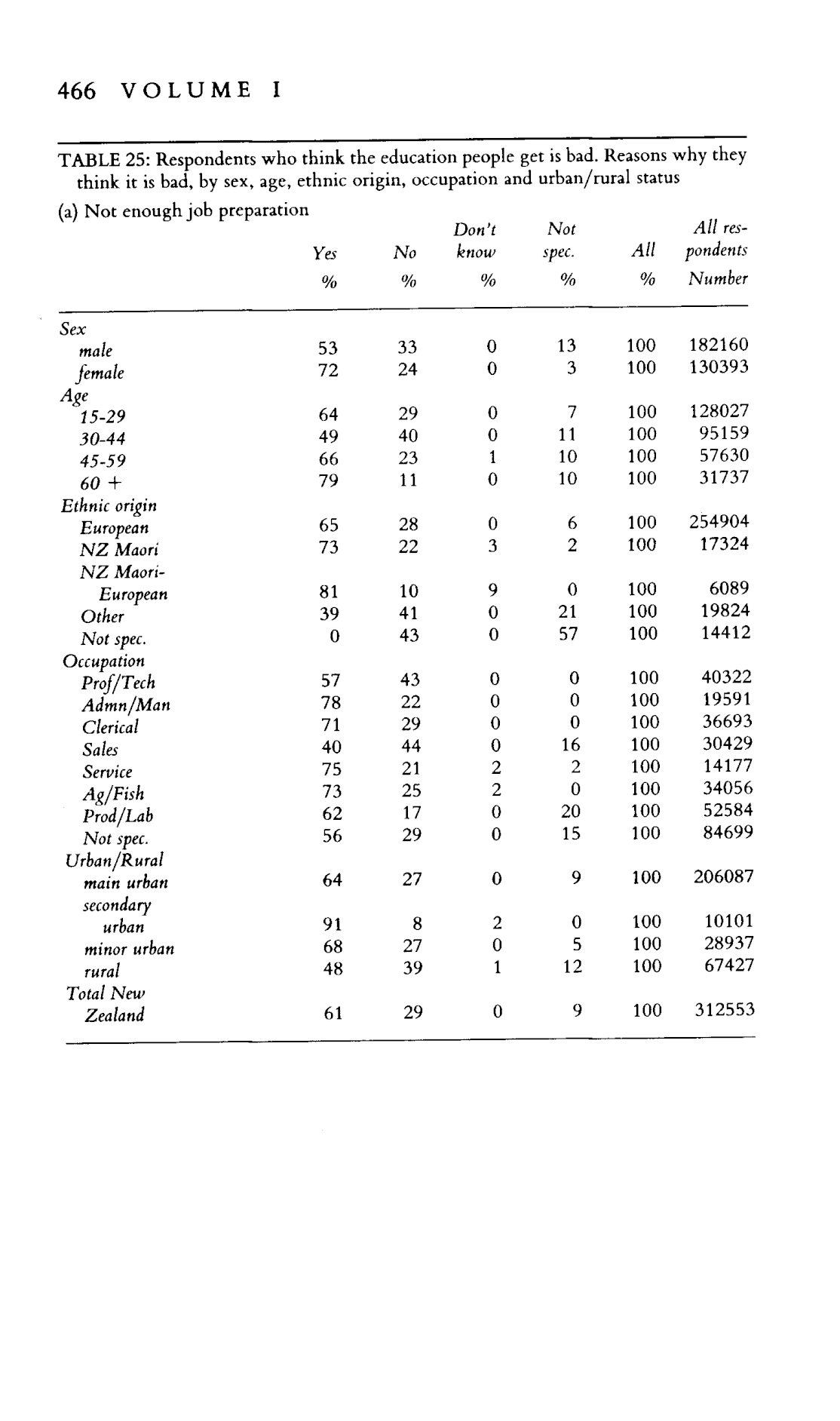 466 VOLUME I

TABLE 25: Respondents who think the education people get is bad. Reasons why they think it is bad, by sex, age, ethnic origin, occupation and urban/rural status

(a) Not enough job preparation

| | Yes % | No % | Don't know % | Not spec. % | All % | All respondents Number |
|---|---|---|---|---|---|---|
| Sex | | | | | | |
| male | 53 | 33 | 0 | 13 | 100 | 182160 |
| female | 72 | 24 | 0 | 3 | 100 | 130393 |
| Age | | | | | | |
| 15-29 | 64 | 29 | 0 | 7 | 100 | 128027 |
| 30-44 | 49 | 40 | 0 | 11 | 100 | 95159 |
| 45-59 | 66 | 23 | 1 | 10 | 100 | 57630 |
| 60 + | 79 | 11 | 0 | 10 | 100 | 31737 |
| Ethnic origin | | | | | | |
| European | 65 | 28 | 0 | 6 | 100 | 254904 |
| NZ Maori | 73 | 22 | 3 | 2 | 100 | 17324 |
| NZ Maori-European | 81 | 10 | 9 | 0 | 100 | 6089 |
| Other | 39 | 41 | 0 | 21 | 100 | 19824 |
| Not spec. | 0 | 43 | 0 | 57 | 100 | 14412 |
| Occupation | | | | | | |
| Prof/Tech | 57 | 43 | 0 | 0 | 100 | 40322 |
| Admn/Man | 78 | 22 | 0 | 0 | 100 | 19591 |
| Clerical | 71 | 29 | 0 | 0 | 100 | 36693 |
| Sales | 40 | 44 | 0 | 16 | 100 | 30429 |
| Service | 75 | 21 | 2 | 2 | 100 | 14177 |
| Ag/Fish | 73 | 25 | 2 | 0 | 100 | 34056 |
| Prod/Lab | 62 | 17 | 0 | 20 | 100 | 52584 |
| Not spec. | 56 | 29 | 0 | 15 | 100 | 84699 |
| Urban/Rural | | | | | | |
| main urban | 64 | 27 | 0 | 9 | 100 | 206087 |
| secondary urban | 91 | 8 | 2 | 0 | 100 | 10101 |
| minor urban | 68 | 27 | 0 | 5 | 100 | 28937 |
| rural | 48 | 39 | 1 | 12 | 100 | 67427 |
| Total New Zealand | 61 | 29 | 0 | 9 | 100 | 312553 |